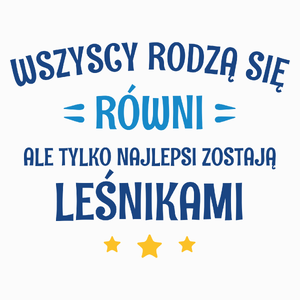 WSZYSCY RODZĄ SIĘ
RÓWNI
ALE TYLKO NAJLEPSI ZOSTAJĄ
LEŚNIKAMI